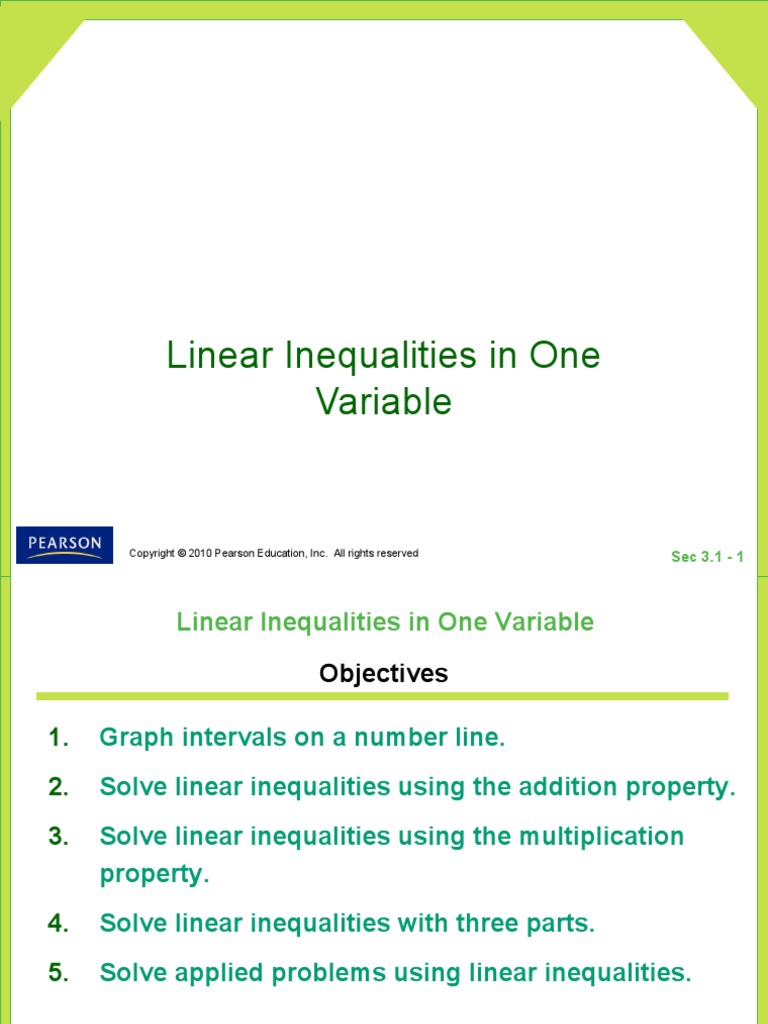 Linear Inequalities in One Variable

PEARSON

Copyright © 2010 Pearson Education, Inc. All rights reserved

Sec 3.1 - 1

Linear Inequalities in One Variable

Objectives

1. Graph intervals on a number line.

2. Solve linear inequalities using the addition property.

3. Solve linear inequalities using the multiplication property.

4. Solve linear inequalities with three parts.

5. Solve applied problems using linear inequalities.